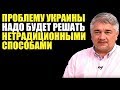 ПРОБЛЕМУ УКРАИНЫ
НАДО БУДЕТ РЕШАТЬ
НЕТРАДИЦИОННЫМИ
СПОСОБАМИ